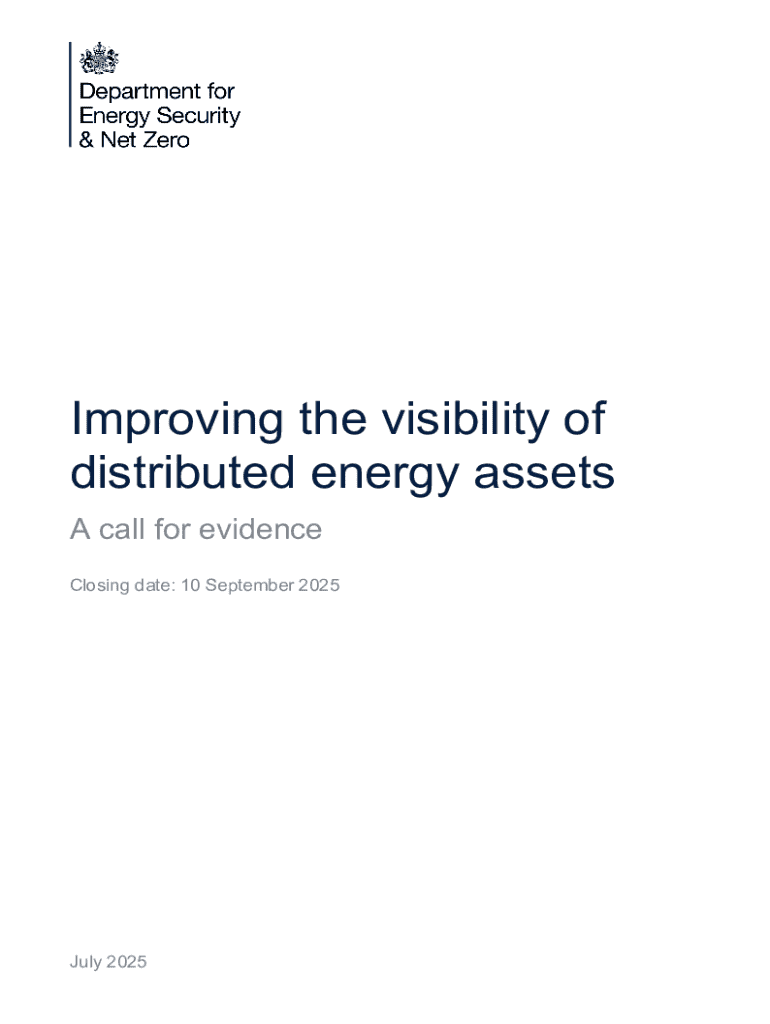 Department for
Energy Security
& Net Zero

Improving the visibility of distributed energy assets

A call for evidence

Closing date: 10 September 2025

July 2025